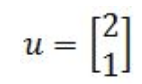 $u = \begin{bmatrix} 2 \\ 1 \end{bmatrix}$